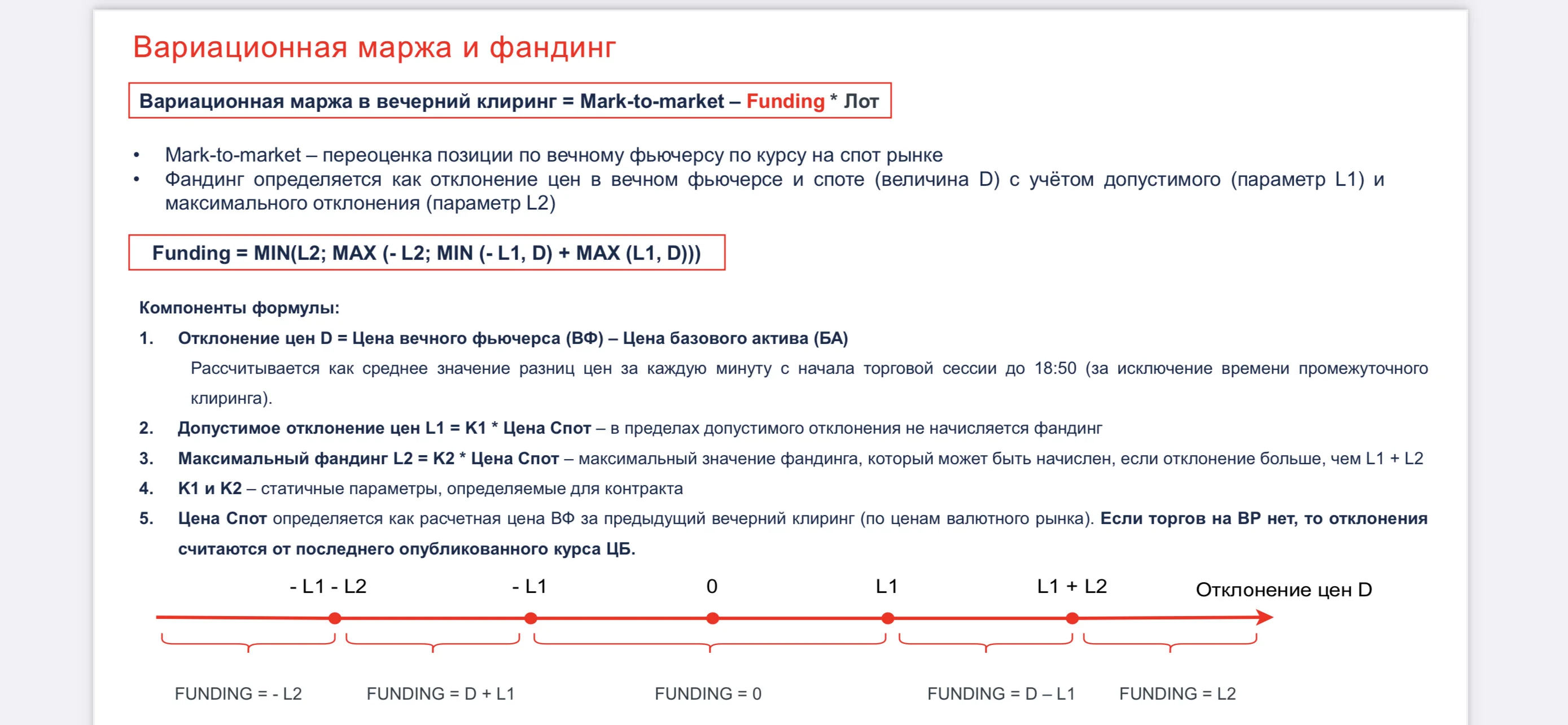 Вариационная маржа и фандинг

Вариационная маржа в вечерний клиринг = Mark-to-market – Funding * Лот

• Mark-to-market – переоценка позиции по вечному фьючерсу по курсу на спот рынке
• Фандинг определяется как отклонение цен в вечном фьючерсе и споте (величина D) с учётом допустимого (параметр L1) и максимального отклонения (параметр L2)

Funding = MIN(L2; MAX (- L2; MIN (- L1, D) + MAX (L1, D)))

Компоненты формулы:

1. Отклонение цен D = Цена вечного фьючерса (ВФ) – Цена базового актива (БА)
Рассчитывается как среднее значение разниц цен за каждую минуту с начала торговой сессии до 18:50 (за исключение времени промежуточного клиринга).
2. Допустимое отклонение цен L1 = K1 * Цена Спот – в пределах допустимого отклонения не начисляется фандинг
3. Максимальный фандинг L2 = K2 * Цена Спот – максимальный значение фандинга, который может быть начислен, если отклонение больше, чем L1 + L2
4. K1 и K2 – статичные параметры, определяемые для контракта
5. Цена Спот определяется как расчетная цена ВФ за предыдущий вечерний клиринг (по ценам валютного рынка). Если торгов на ВР нет, то отклонения считаются от последнего опубликованного курса ЦБ.

- L1 - L2 - L1 0 L1 L1 + L2 Отклонение цен D

FUNDING = - L2 FUNDING = D + L1 FUNDING = 0 FUNDING = D – L1 FUNDING = L2